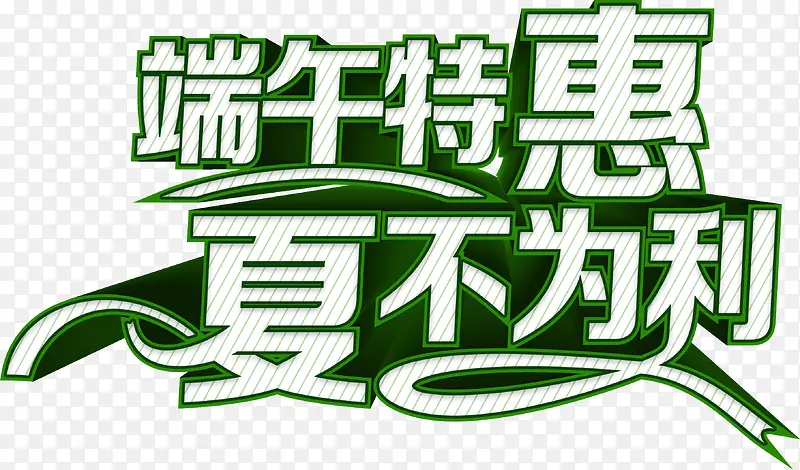 端午特惠
夏不为利